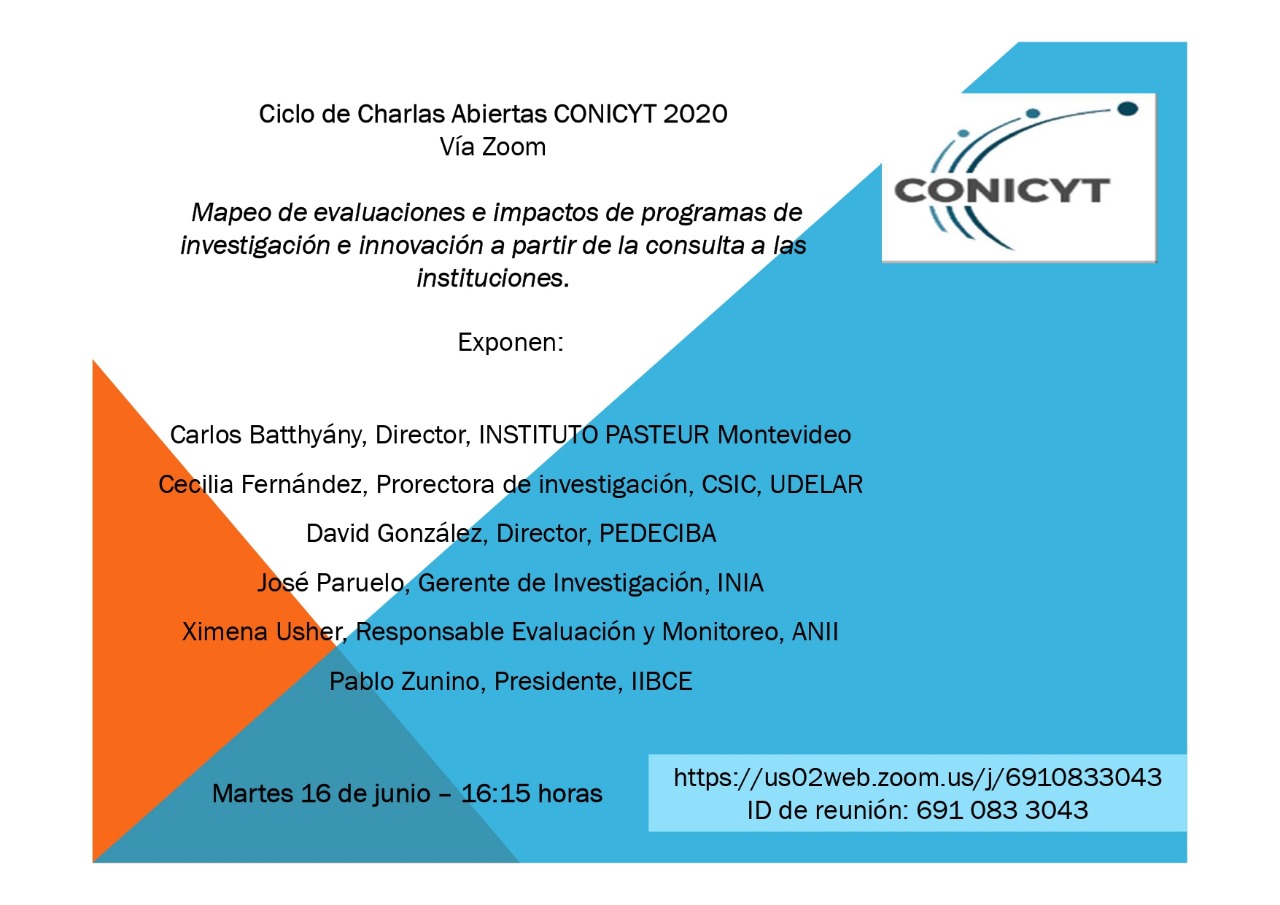 Ciclo de Charlas Abiertas CONICYT 2020
Vía Zoom

CONICYT

Mapeo de evaluaciones e impactos de programas de investigación e innovación a partir de la consulta a las instituciones.

Exponen:

Carlos Batthyány, Director, INSTITUTO PASTEUR Montevideo

Cecilia Fernández, Prorectora de investigación, CSIC, UDELAR

David González, Director, PEDECIBA

José Paruelo, Gerente de Investigación, INIA

Ximena Usher, Responsable Evaluación y Monitoreo, ANII

Pablo Zunino, Presidente, IIBCE

Martes 16 de junio – 16:15 horas

https://us02web.zoom.us/j/6910833043
ID de reunión: 691 083 3043